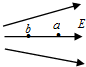 $b$ $a$ $E$